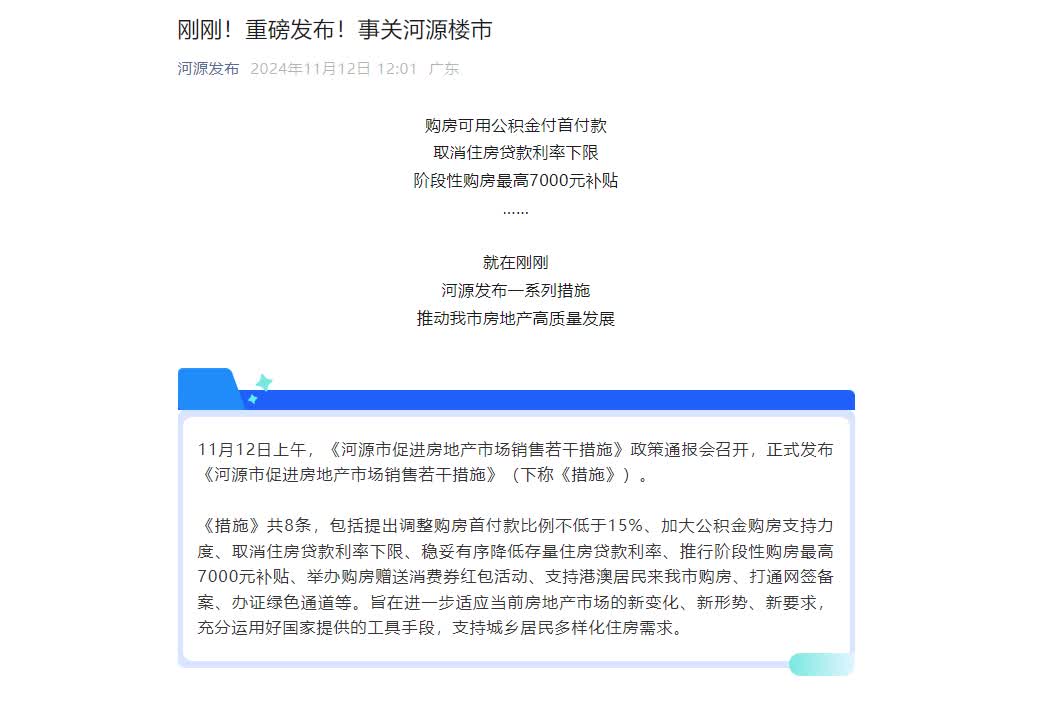 刚刚！重磅发布！事关河源楼市

河源发布 2024年11月12日 12:01 广东

购房可用公积金付首付款
取消住房贷款利率下限
阶段性购房最高7000元补贴
……

就在刚刚
河源发布一系列措施
推动我市房地产高质量发展

11月12日上午，《河源市促进房地产市场销售若干措施》政策通报会召开，正式发布《河源市促进房地产市场销售若干措施》（下称《措施》）。

《措施》共8条，包括提出调整购房首付款比例不低于15%、加大公积金购房支持力度、取消住房贷款利率下限、稳妥有序降低存量住房贷款利率、推行阶段性购房最高7000元补贴、举办购房赠送消费券红包活动、支持港澳居民来我市购房、打通网签备案、办证绿色通道等。旨在进一步适应当前房地产市场的新变化、新形势、新要求，充分运用好国家提供的工具手段，支持城乡居民多样化住房需求。